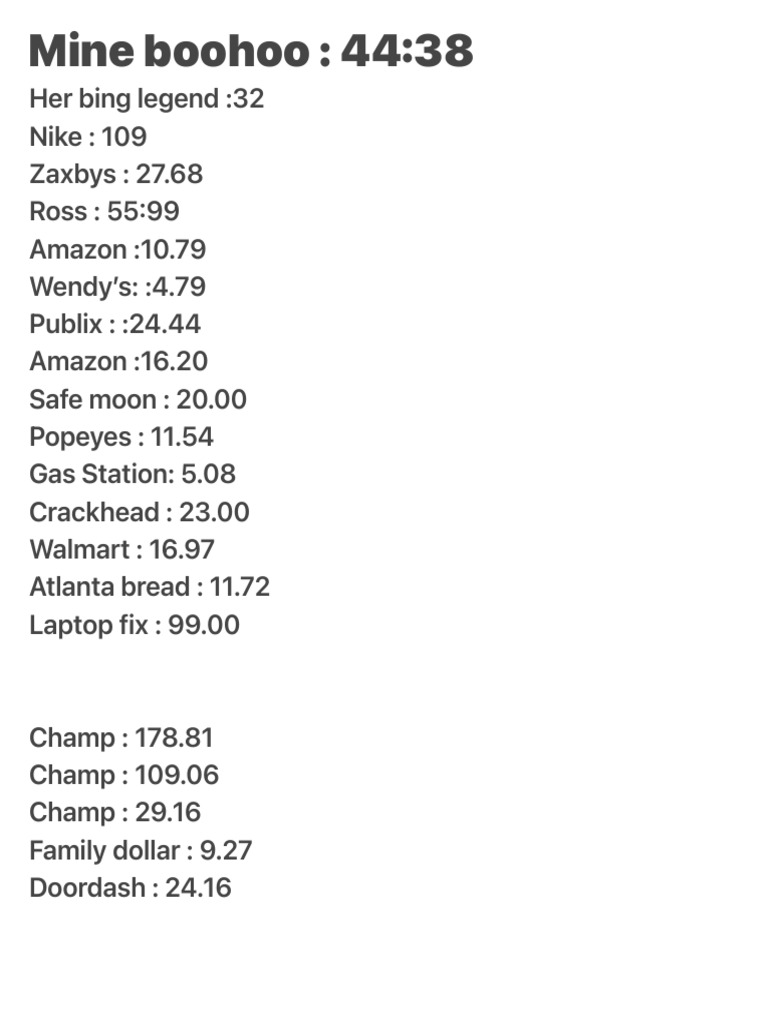 Mine boohoo : 44:38

Her bing legend :32
Nike : 109
Zaxbys : 27.68
Ross : 55:99
Amazon :10.79
Wendy's: :4.79
Publix : :24.44
Amazon :16.20
Safe moon : 20.00
Popeyes : 11.54
Gas Station: 5.08
Crackhead : 23.00
Walmart : 16.97
Atlanta bread : 11.72
Laptop fix : 99.00

Champ : 178.81
Champ : 109.06
Champ : 29.16
Family dollar : 9.27
Doordash : 24.16